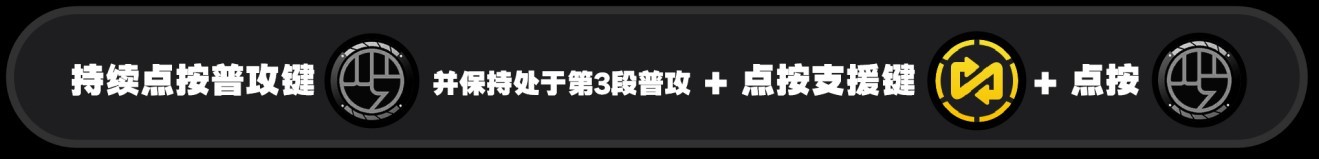 持续点按普攻键 并保持处于第3段普攻 + 点按支援键 + 点按